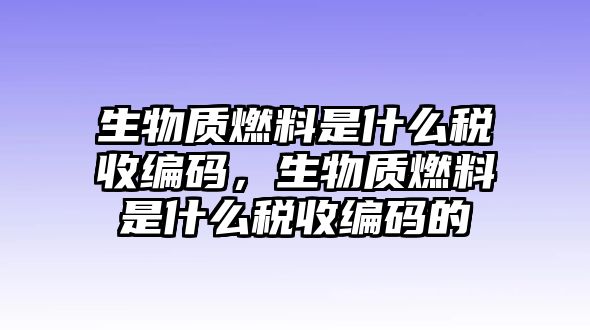 生物质燃料是什么税收编码，生物质燃料是什么税收编码的